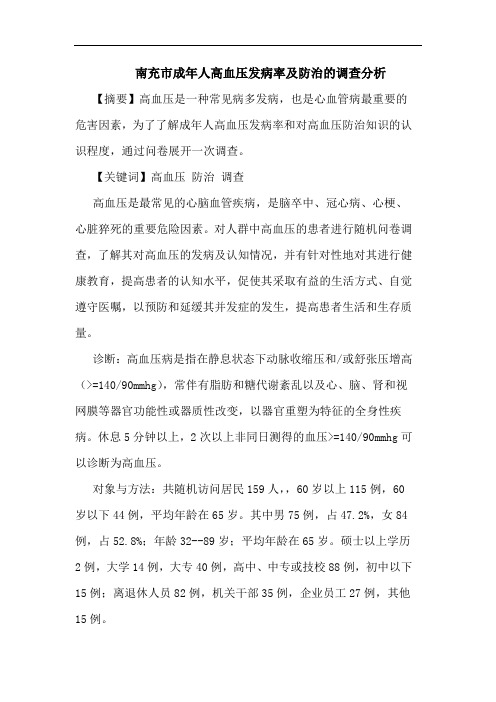 南充市成年人高血压发病率及防治的调查分析

【摘要】高血压是一种常见病多发病，也是心血管病最重要的危害因素，为了了解成年人高血压发病率和对高血压防治知识的认识程度，通过问卷展开一次调查。

【关键词】高血压 防治 调查

高血压是最常见的心脑血管疾病，是脑卒中、冠心病、心梗、心脏猝死的重要危险因素。对人群中高血压的患者进行随机问卷调查，了解其对高血压的发病及认知情况，并有针对性地对其进行健康教育，提高患者的认知水平，促使其采取有益的生活方式、自觉遵守医嘱，以预防和延缓其并发症的发生，提高患者生活和生存质量。

诊断：高血压病是指在静息状态下动脉收缩压和/或舒张压增高（>=140/90mmhg），常伴有脂肪和糖代谢紊乱以及心、脑、肾和视网膜等器官功能性或器质性改变，以器官重塑为特征的全身性疾病。休息5分钟以上，2次以上非同日测得的血压>=140/90mmhg可以诊断为高血压。

对象与方法：共随机访问居民159人，，60岁以上115例，60岁以下44例，平均年龄在65岁。其中男75例，占47.2%，女84例，占52.8%；年龄32--89岁；平均年龄在65岁。硕士以上学历2例，大学14例，大专40例，高中、中专或技校88例，初中以下15例；离退休人员82例，机关干部35例，企业员工27例，其他15例。